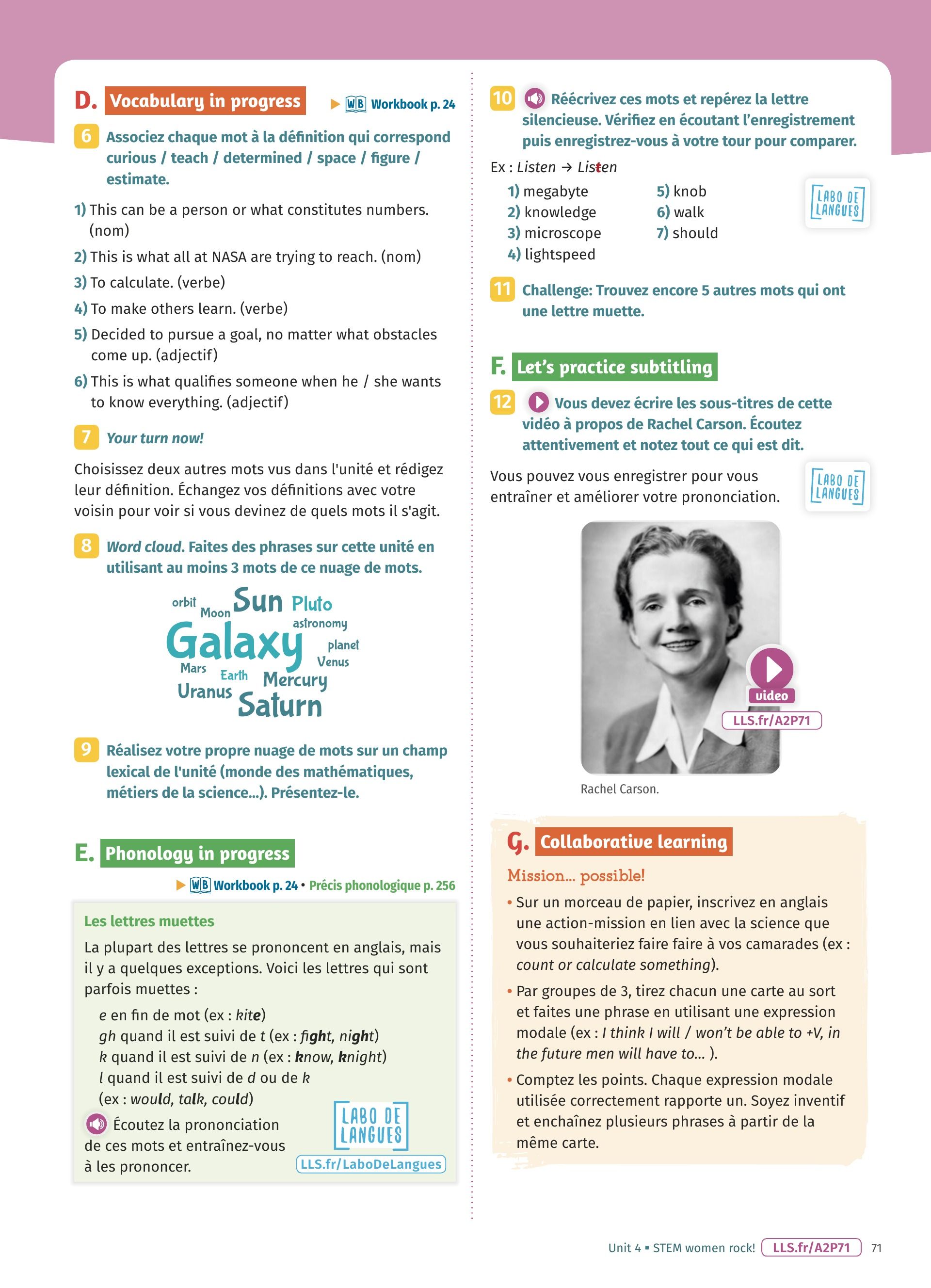 D. Vocabulary in progress

WB Workbook p. 24

6 Associez chaque mot à la définition qui correspond curious / teach / determined / space / figure / estimate.

1) This can be a person or what constitutes numbers. (nom)
2) This is what all at NASA are trying to reach. (nom)
3) To calculate. (verbe)
4) To make others learn. (verbe)
5) Decided to pursue a goal, no matter what obstacles come up. (adjectif)
6) This is what qualifies someone when he / she wants to know everything. (adjectif)

7 Your turn now!

Choisissez deux autres mots vus dans l'unité et rédigez leur définition. Échangez vos définitions avec votre voisin pour voir si vous devinez de quels mots il s'agit.

8 Word cloud. Faites des phrases sur cette unité en utilisant au moins 3 mots de ce nuage de mots.

orbit Moon Sun Pluto astronomy Galaxy planet Venus Mars Earth Mercury Uranus Saturn

9 Réalisez votre propre nuage de mots sur un champ lexical de l'unité (monde des mathématiques, métiers de la science...). Présentez-le.

E. Phonology in progress

WB Workbook p. 24 • Précis phonologique p. 256

Les lettres muettes

La plupart des lettres se prononcent en anglais, mais il y a quelques exceptions. Voici les lettres qui sont parfois muettes :

e en fin de mot (ex : kite)
gh quand il est suivi de t (ex : fight, night)
k quand il est suivi de n (ex : know, knight)
l quand il est suivi de d ou de k (ex : would, talk, could)

Écoutez la prononciation de ces mots et entraînez-vous à les prononcer.

LABO DE LANGUES
LLS.fr/LaboDeLangues

10 Réécrivez ces mots et repérez la lettre silencieuse. Vérifiez en écoutant l'enregistrement puis enregistrez-vous à votre tour pour comparer.

Ex : Listen → Listen

1) megabyte
2) knowledge
3) microscope
4) lightspeed
5) knob
6) walk
7) should

LABO DE LANGUES

11 Challenge: Trouvez encore 5 autres mots qui ont une lettre muette.

F. Let's practice subtitling

12 Vous devez écrire les sous-titres de cette vidéo à propos de Rachel Carson. Écoutez attentivement et notez tout ce qui est dit.

Vous pouvez vous enregistrer pour vous entraîner et améliorer votre prononciation.

LABO DE LANGUES

video
LLS.fr/A2P71

Rachel Carson.

G. Collaborative learning

Mission... possible!

• Sur un morceau de papier, inscrivez en anglais une action-mission en lien avec la science que vous souhaiteriez faire faire à vos camarades (ex : count or calculate something).
• Par groupes de 3, tirez chacun une carte au sort et faites une phrase en utilisant une expression modale (ex : I think I will / won't be able to +V, in the future men will have to... ).
• Comptez les points. Chaque expression modale utilisée correctement rapporte un. Soyez inventif et enchaînez plusieurs phrases à partir de la même carte.

Unit 4 ▪ STEM women rock! LLS.fr/A2P71 71